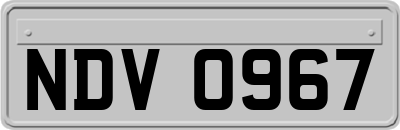 NDV 0967